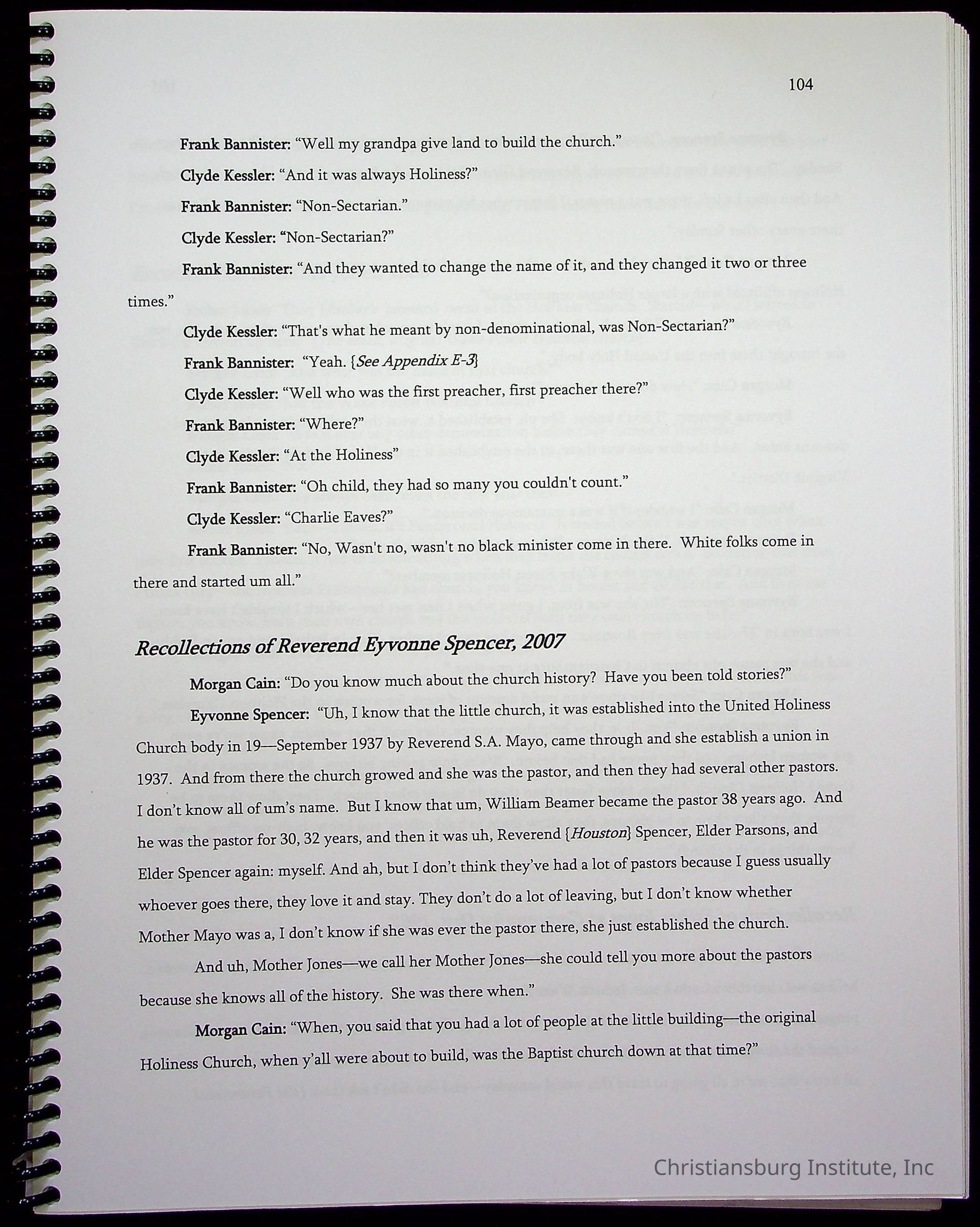 104

Frank Bannister: "Well my grandpa give land to build the church."

Clyde Kessler: "And it was always Holiness?"

Frank Bannister: "Non-Sectarian."

Clyde Kessler: "Non-Sectarian?"

Frank Bannister: "And they wanted to change the name of it, and they changed it two or three times."

Clyde Kessler: "That's what he meant by non-denominational, was Non-Sectarian?"

Frank Bannister: "Yeah. {See Appendix E-3}

Clyde Kessler: "Well who was the first preacher, first preacher there?"

Frank Bannister: "Where?"

Clyde Kessler: "At the Holiness"

Frank Bannister: "Oh child, they had so many you couldn't count."

Clyde Kessler: "Charlie Eaves?"

Frank Bannister: "No, Wasn't no, wasn't no black minister come in there. White folks come in there and started um all."

Recollections of Reverend Eyvonne Spencer, 2007

Morgan Cain: "Do you know much about the church history? Have you been told stories?"

Eyvonne Spencer: "Uh, I know that the little church, it was established into the United Holiness Church body in 19—September 1937 by Reverend S.A. Mayo, came through and she establish a union in 1937. And from there the church growed and she was the pastor, and then they had several other pastors. I don't know all of um's name. But I know that um, William Beamer became the pastor 38 years ago. And he was the pastor for 30, 32 years, and then it was uh, Reverend {Houston} Spencer, Elder Parsons, and Elder Spencer again: myself. And ah, but I don't think they've had a lot of pastors because I guess usually whoever goes there, they love it and stay. They don't do a lot of leaving, but I don't know whether Mother Mayo was a, I don't know if she was ever the pastor there, she just established the church.

And uh, Mother Jones—we call her Mother Jones—she could tell you more about the pastors because she knows all of the history. She was there when."

Morgan Cain: "When, you said that you had a lot of people at the little building—the original Holiness Church, when y'all were about to build, was the Baptist church down at that time?"

Christiansburg Institute, Inc